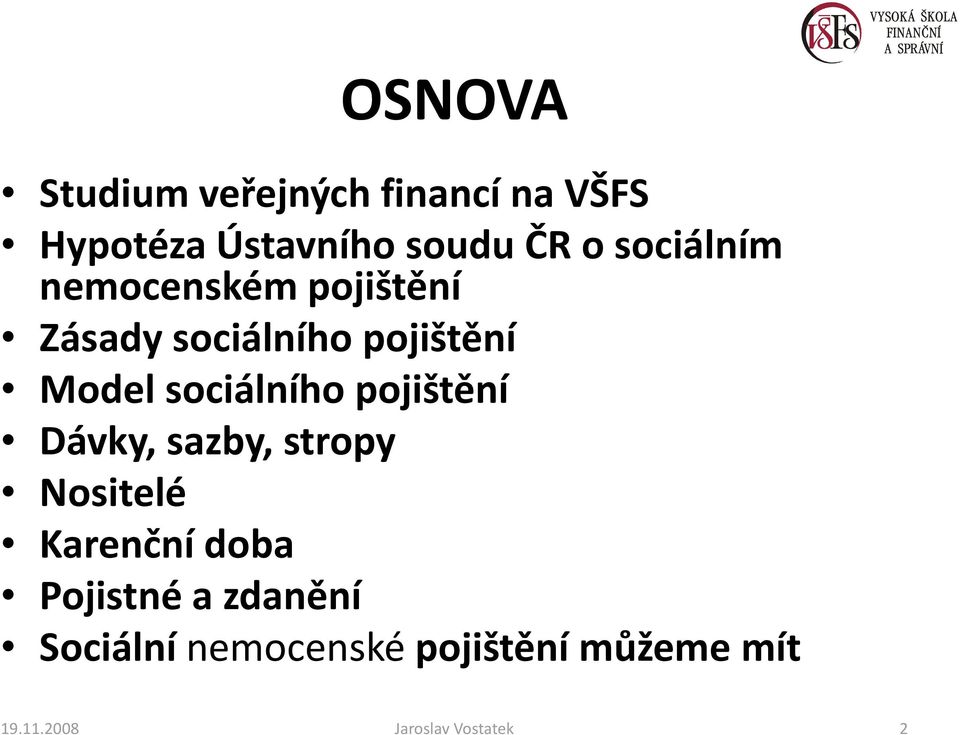 VŠFS VYSOKÁ ŠKOLA FINANČNÍ A SPRÁVNÍ

OSNOVA

• Studium veřejných financí na VŠFS
• Hypotéza Ústavního soudu ČR o sociálním nemocenském pojištění
• Zásady sociálního pojištění
• Model sociálního pojištění
• Dávky, sazby, stropy
• Nositelé
• Karenční doba
• Pojistné a zdanění
• Sociální nemocenské pojištění můžeme mít

19.11.2008 Jaroslav Vostatek 2